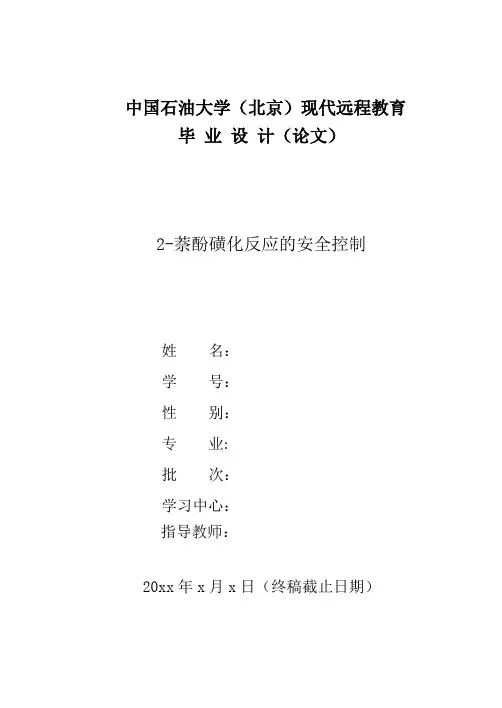 中国石油大学（北京）现代远程教育
毕 业 设 计（论文）

2-萘酚磺化反应的安全控制

姓 名：
学 号：
性 别：
专 业：
批 次：
学习中心：
指导教师：

20xx 年 x 月 x 日（终稿截止日期）